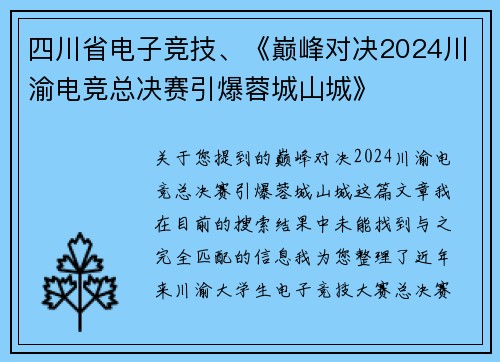 四川省电子竞技、《巅峰对决2024川渝电竞总决赛引爆蓉城山城》

关于您提到的巅峰对决2024川渝电竞总决赛引爆蓉城山城这篇文章我在目前的搜索结果中未能找到与之完全匹配的信息我为您整理了近年来川渝大学生电子竞技大赛总决赛